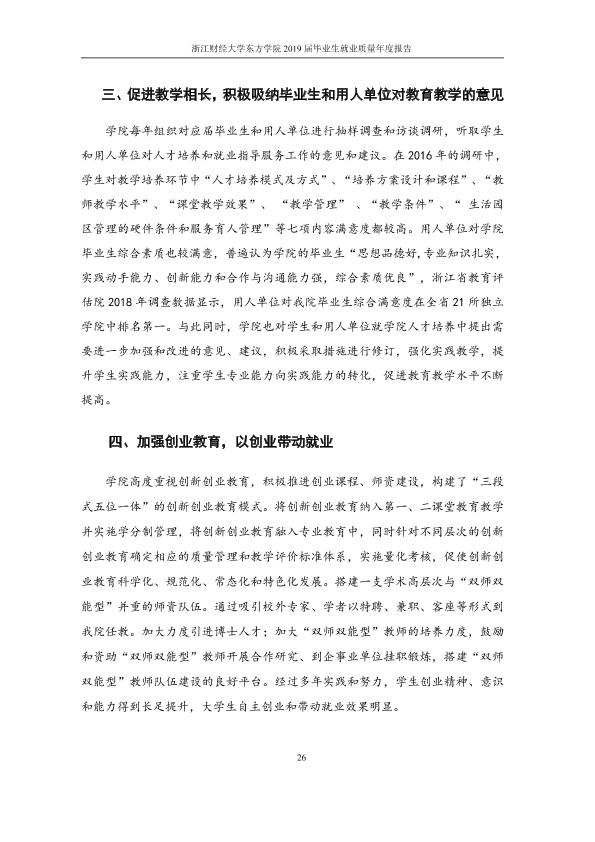 浙江财经大学东方学院2019届毕业生就业质量年度报告

三、促进教学相长，积极吸纳毕业生和用人单位对教育教学的意见

学院每年组织对应届毕业生和用人单位进行抽样调查和访谈调研，听取学生和用人单位对人才培养和就业指导服务工作的意见和建议。在2016年的调研中，学生对教学培养环节中“人才培养模式及方式”、“培养方案设计和课程”、“教师教学水平”、“课堂教学效果”、“教学管理”、“教学条件”、“生活园区管理的硬件条件和服务育人管理”等七项内容满意度都较高。用人单位对学院毕业生综合素质也较满意，普遍认为学院的毕业生“思想品德好，专业知识扎实，实践动手能力、创新能力和合作与沟通能力强，综合素质优良”，浙江省教育评估院2018年调查数据显示，用人单位对我院毕业生综合满意度在全省21所独立学院中排名第一。与此同时，学院也对学生和用人单位就学院人才培养中提出需要进一步加强和改进的意见、建议，积极采取措施进行修订，强化实践教学，提升学生实践能力，注重学生专业能力向实践能力的转化，促进教育教学水平不断提高。

四、加强创业教育，以创业带动就业

学院高度重视创新创业教育，积极推进创业课程、师资建设，构建了“三段式五位一体”的创新创业教育模式。将创新创业教育纳入第一、二课堂教育教学并实施学分制管理，将创新创业教育融入专业教育中，同时针对不同层次的创新创业教育确定相应的质量管理和教学评价标准体系，实施量化考核，促使创新创业教育科学化、规范化、常态化和特色化发展。搭建一支学术高层次与“双师双能型”并重的师资队伍。通过吸引校外专家、学者以特聘、兼职、客座等形式到我院任教。加大力度引进博士人才；加大“双师双能型”教师的培养力度，鼓励和资助“双师双能型”教师开展合作研究、到企事业单位挂职锻炼，搭建“双师双能型”教师队伍建设的良好平台。经过多年实践和努力，学生创业精神、意识和能力得到长足提升，大学生自主创业和带动就业效果明显。

26